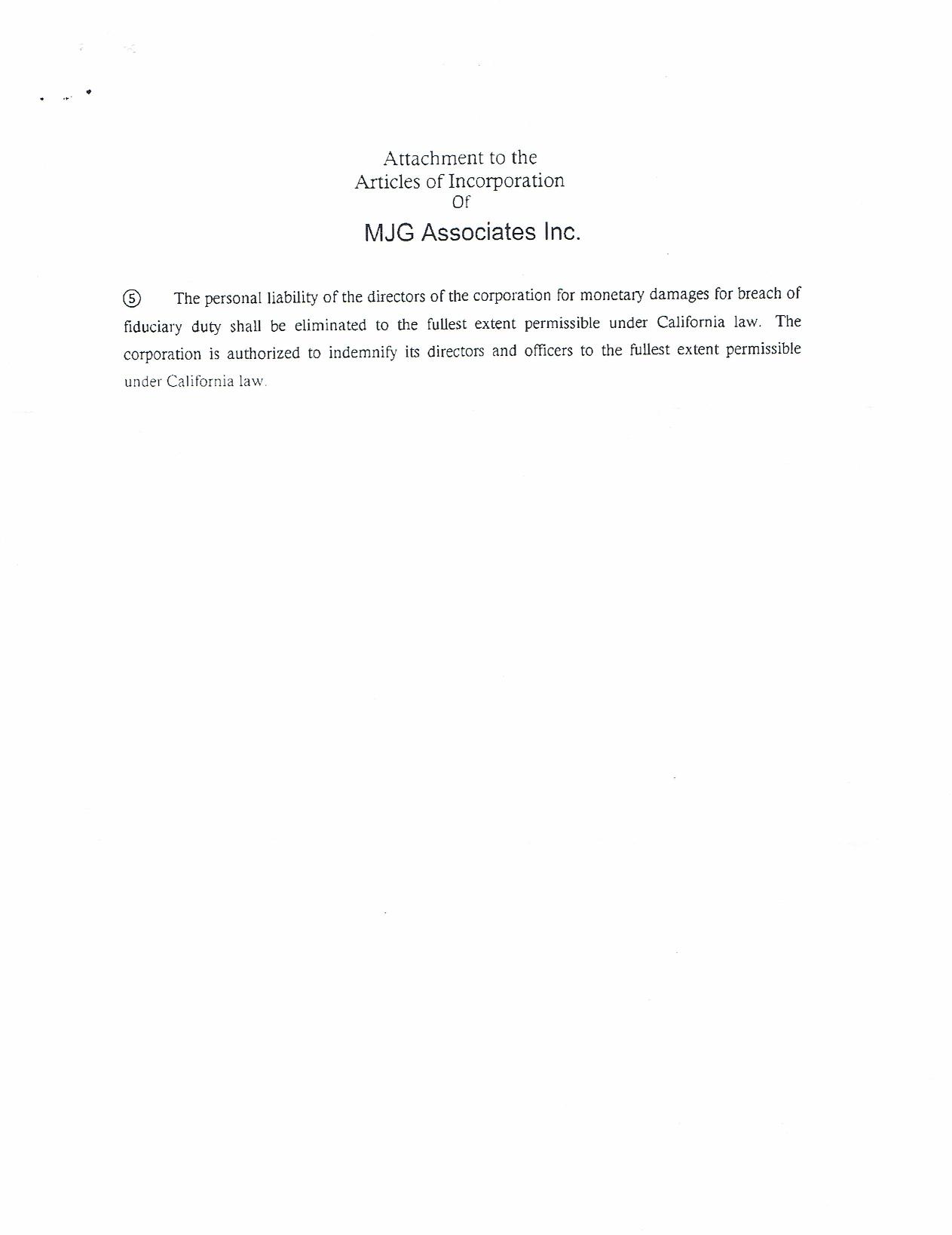 Attachment to the
Articles of Incorporation
Of
MJG Associates Inc.

⑤ The personal liability of the directors of the corporation for monetary damages for breach of fiduciary duty shall be eliminated to the fullest extent permissible under California law. The corporation is authorized to indemnify its directors and officers to the fullest extent permissible under California law.